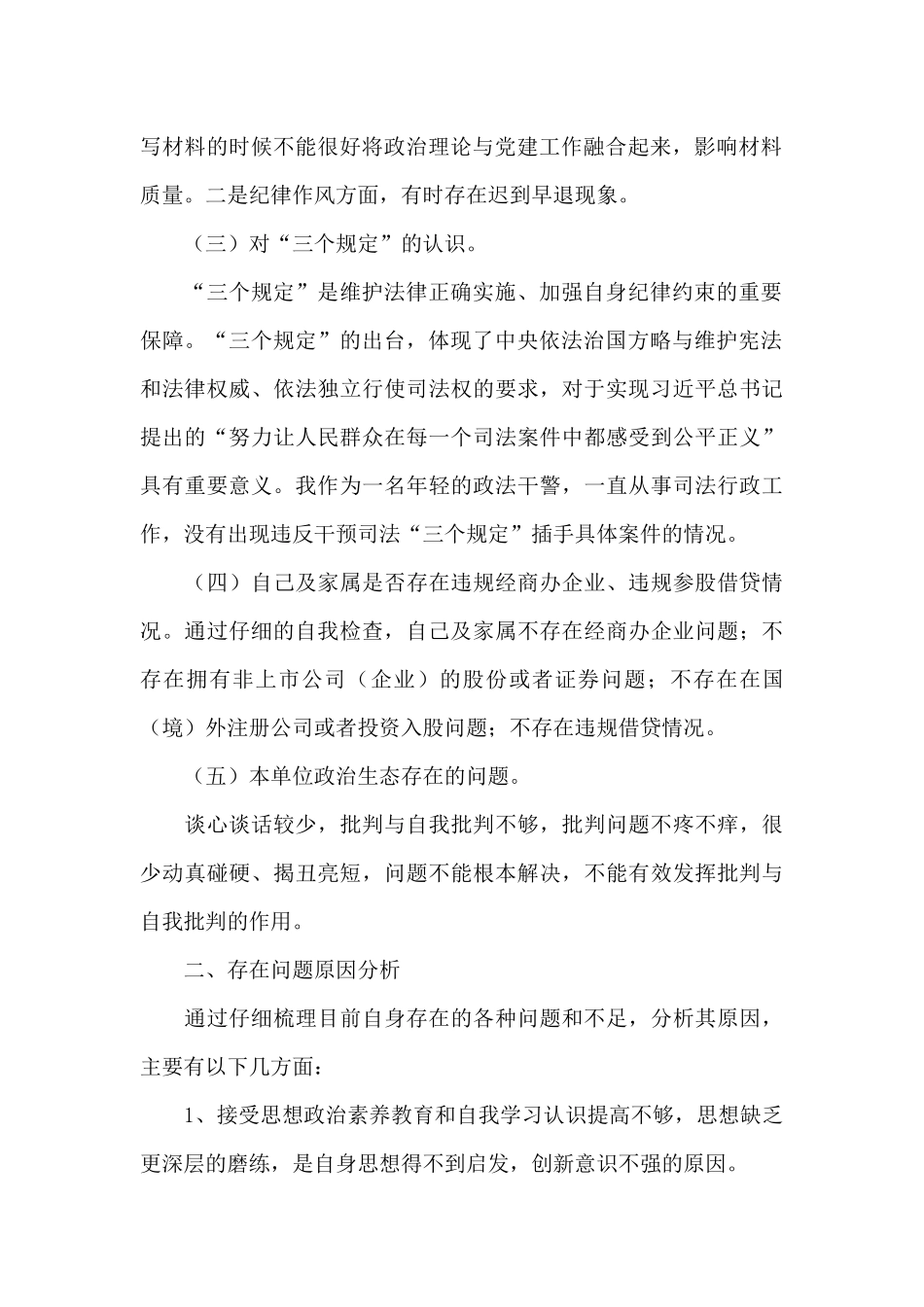 写材料的时候不能很好将政治理论与党建工作融合起来，影响材料质量。二是纪律作风方面，有时存在迟到早退现象。

（三）对“三个规定”的认识。

“三个规定”是维护法律正确实施、加强自身纪律约束的重要保障。“三个规定”的出台，体现了中央依法治国方略与维护宪法和法律权威、依法独立行使司法权的要求，对于实现习近平总书记提出的“努力让人民群众在每一个司法案件中都感受到公平正义”具有重要意义。我作为一名年轻的政法干警，一直从事司法行政工作，没有出现违反干预司法“三个规定”插手具体案件的情况。

（四）自己及家属是否存在违规经商办企业、违规参股借贷情况。通过仔细的自我检查，自己及家属不存在经商办企业问题；不存在拥有非上市公司（企业）的股份或者证券问题；不存在在国（境）外注册公司或者投资入股问题；不存在违规借贷情况。

（五）本单位政治生态存在的问题。

谈心谈话较少，批判与自我批判不够，批判问题不疼不痒，很少动真碰硬、揭丑亮短，问题不能根本解决，不能有效发挥批判与自我批判的作用。

二、存在问题原因分析

通过仔细梳理目前自身存在的各种问题和不足，分析其原因，主要有以下几方面：

1、接受思想政治素养教育和自我学习认识提高不够，思想缺乏更深层的磨练，是自身思想得不到启发，创新意识不强的原因。